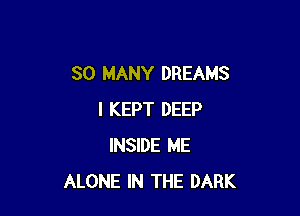 SO MANY DREAMS
I KEPT DEEP
INSIDE ME
ALONE IN THE DARK